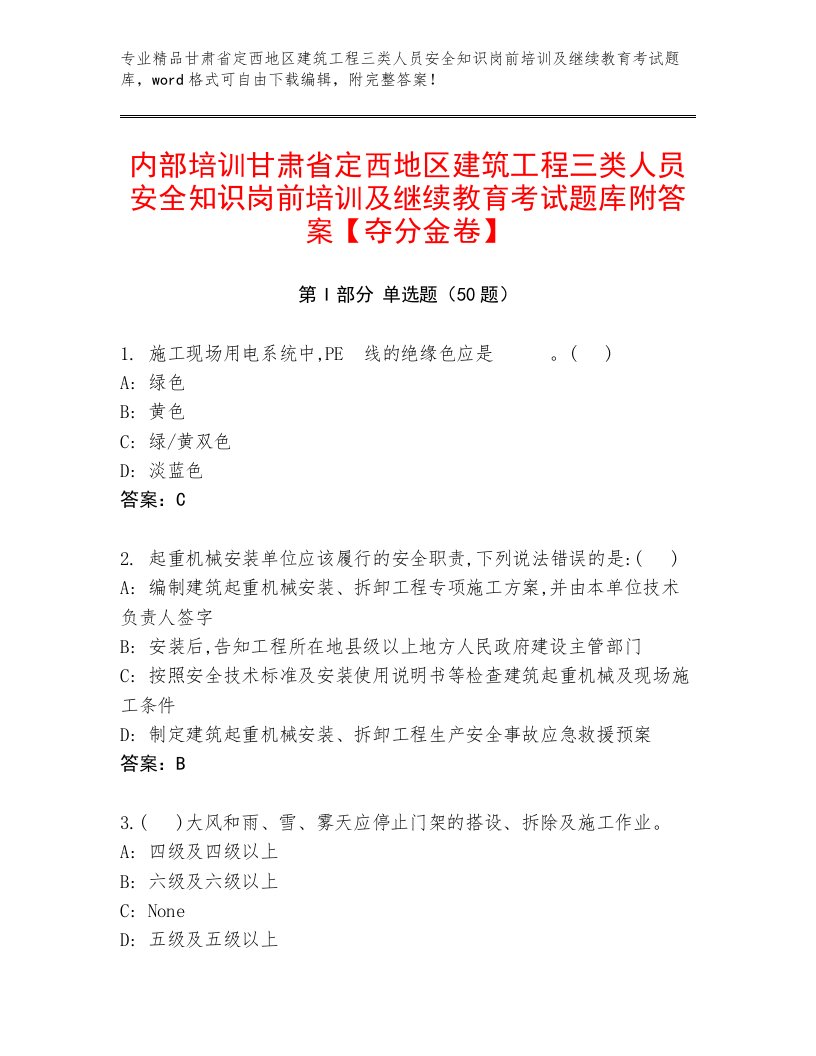 专业精品甘肃省定西地区建筑工程三类人员安全知识岗前培训及继续教育考试题库，word 格式可自由下载编辑，附完整答案！

内部培训甘肃省定西地区建筑工程三类人员安全知识岗前培训及继续教育考试题库附答案【夺分金卷】

第 I 部分 单选题（50 题）

1. 施工现场用电系统中,PE 线的绝缘色应是 。( )
A: 绿色
B: 黄色
C: 绿/黄双色
D: 淡蓝色
答案：C

2. 起重机械安装单位应该履行的安全职责,下列说法错误的是:( )
A: 编制建筑起重机械安装、拆卸工程专项施工方案,并由本单位技术负责人签字
B: 安装后,告知工程所在地县级以上地方人民政府建设主管部门
C: 按照安全技术标准及安装使用说明书等检查建筑起重机械及现场施工条件
D: 制定建筑起重机械安装、拆卸工程生产安全事故应急救援预案
答案：B

3.( )大风和雨、雪、雾天应停止门架的搭设、拆除及施工作业。
A: 四级及四级以上
B: 六级及六级以上
C: None
D: 五级及五级以上